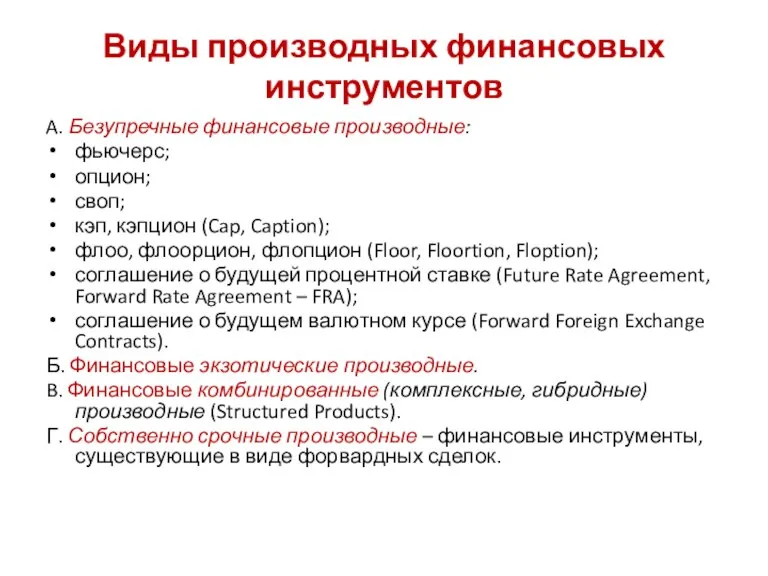 Виды производных финансовых инструментов

А. Безупречные финансовые производные:
• фьючерс;
• опцион;
• своп;
• кэп, кэпцион (Cap, Caption);
• флоо, флоорцион, флопцион (Floor, Floortion, Floption);
• соглашение о будущей процентной ставке (Future Rate Agreement, Forward Rate Agreement – FRA);
• соглашение о будущем валютном курсе (Forward Foreign Exchange Contracts).

Б. Финансовые экзотические производные.

В. Финансовые комбинированные (комплексные, гибридные) производные (Structured Products).

Г. Собственно срочные производные – финансовые инструменты, существующие в виде форвардных сделок.